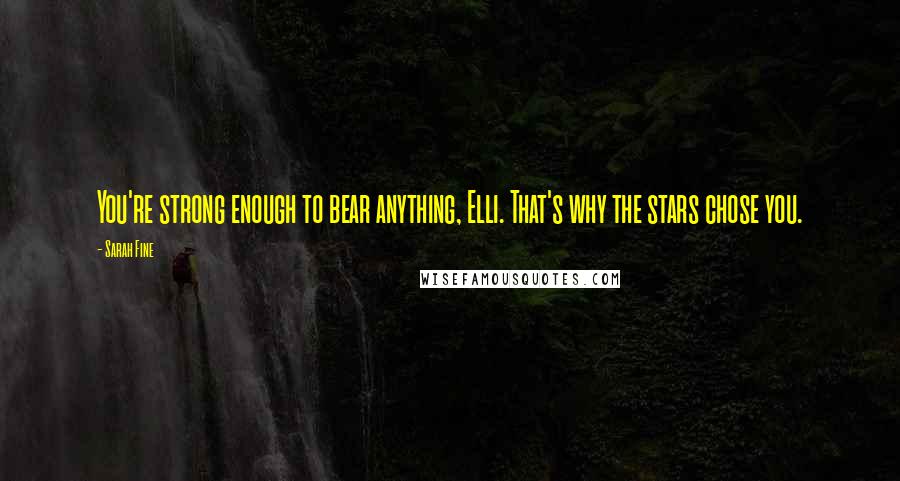 You're strong enough to bear anything, Elli. That's why the stars chose you.

- Sarah Fine

WISEFAMOUSQUOTES.COM